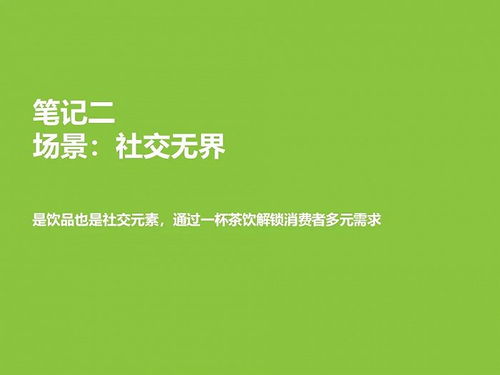 笔记二
场景：社交无界

是饮品也是社交元素，通过一杯茶饮解锁消费者多元需求